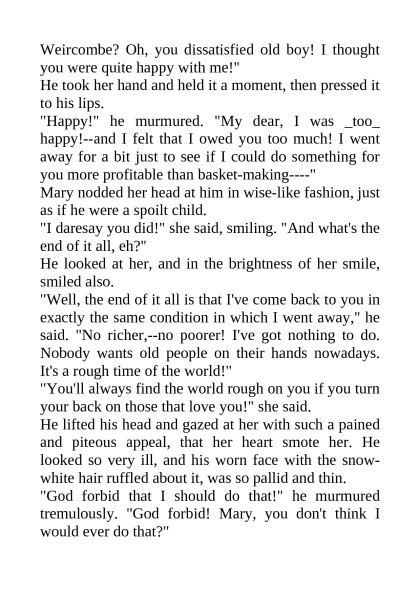 Weircombe? Oh, you dissatisfied old boy! I thought you were quite happy with me!"

He took her hand and held it a moment, then pressed it to his lips.

"Happy!" he murmured. "My dear, I was _too_ happy!--and I felt that I owed you too much! I went away for a bit just to see if I could do something for you more profitable than basket-making----"

Mary nodded her head at him in wise-like fashion, just as if he were a spoilt child.

"I daresay you did!" she said, smiling. "And what's the end of it all, eh?"

He looked at her, and in the brightness of her smile, smiled also.

"Well, the end of it all is that I've come back to you in exactly the same condition in which I went away," he said. "No richer,--no poorer! I've got nothing to do. Nobody wants old people on their hands nowadays. It's a rough time of the world!"

"You'll always find the world rough on you if you turn your back on those that love you!" she said.

He lifted his head and gazed at her with such a pained and piteous appeal, that her heart smote her. He looked so very ill, and his worn face with the snow-white hair ruffled about it, was so pallid and thin.

"God forbid that I should do that!" he murmured tremulously. "God forbid! Mary, you don't think I would ever do that?"